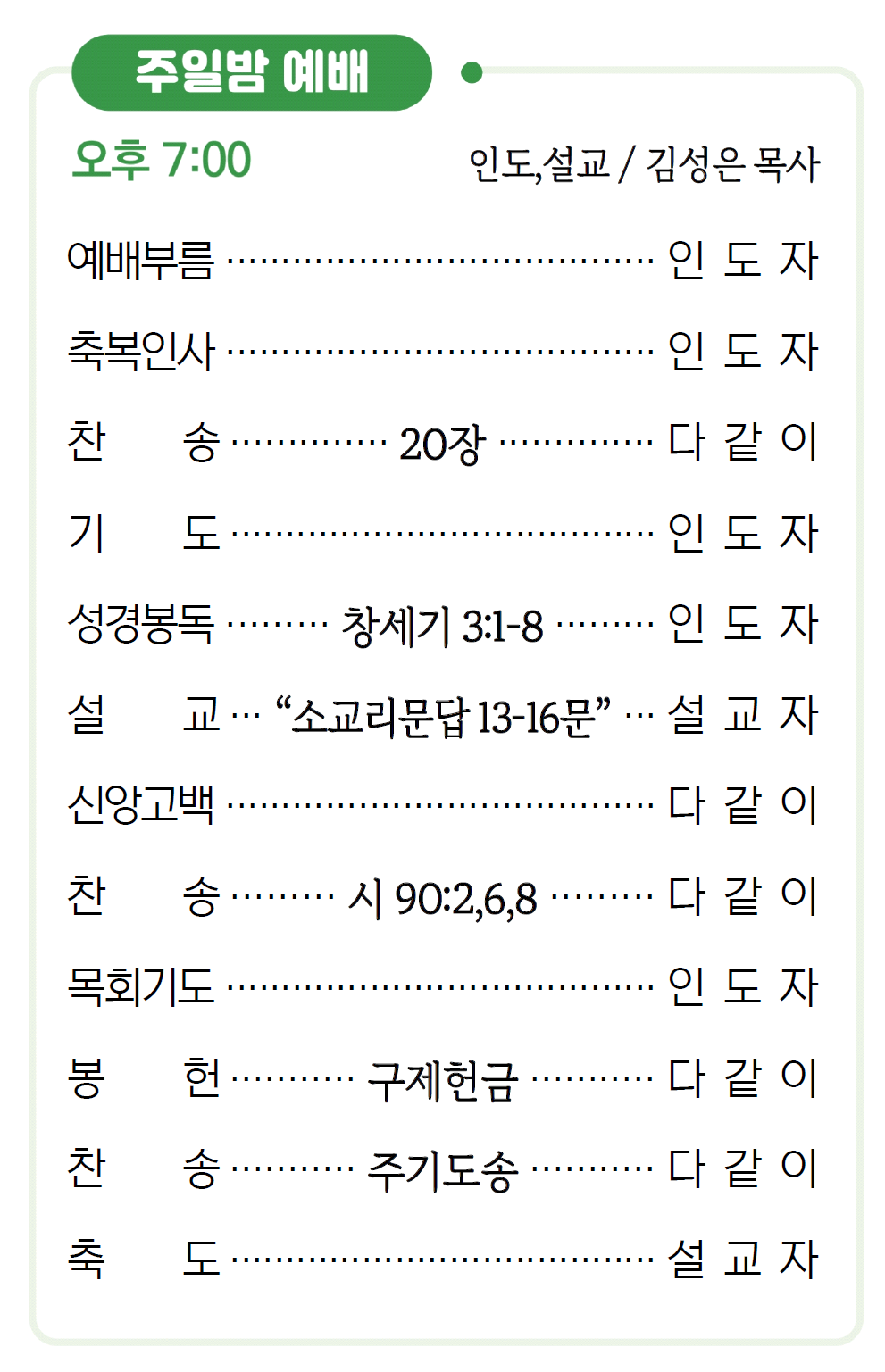 주일밤 예배

오후 7:00 인도,설교 / 김성은 목사

예배부름 인 도 자

축복인사 인 도 자

찬 송 20장 다 같 이

기 도 인 도 자

성경봉독 창세기 3:1-8 인 도 자

설 교 "소교리문답 13-16문" 설 교 자

신앙고백 다 같 이

찬 송 시 90:2,6,8 다 같 이

목회기도 인 도 자

봉 헌 구제헌금 다 같 이

찬 송 주기도송 다 같 이

축 도 설 교 자